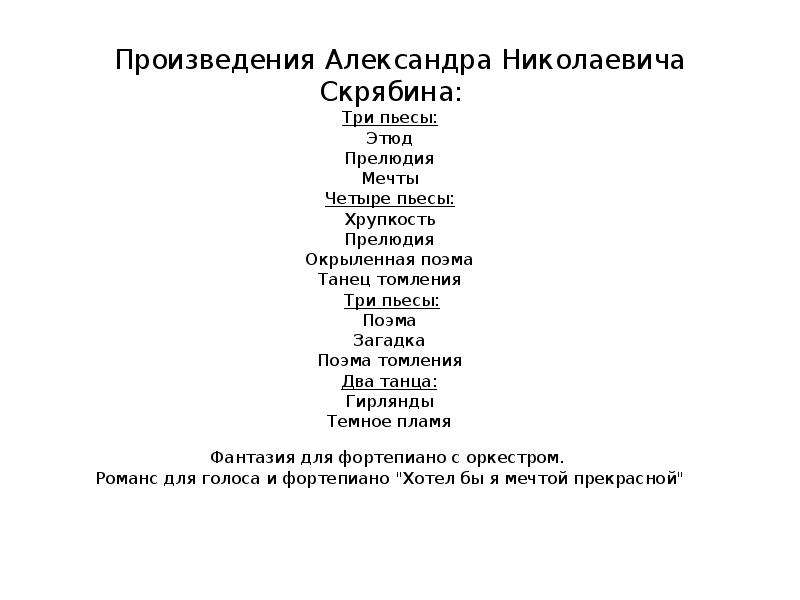 Произведения Александра Николаевича Скрябина:
Три пьесы:
Этюд
Прелюдия
Мечты
Четыре пьесы:
Хрупкость
Прелюдия
Окрыленная поэма
Танец томления
Три пьесы:
Поэма
Загадка
Поэма томления
Два танца:
Гирлянды
Темное пламя

Фантазия для фортепиано с оркестром.
Романс для голоса и фортепиано "Хотел бы я мечтой прекрасной"